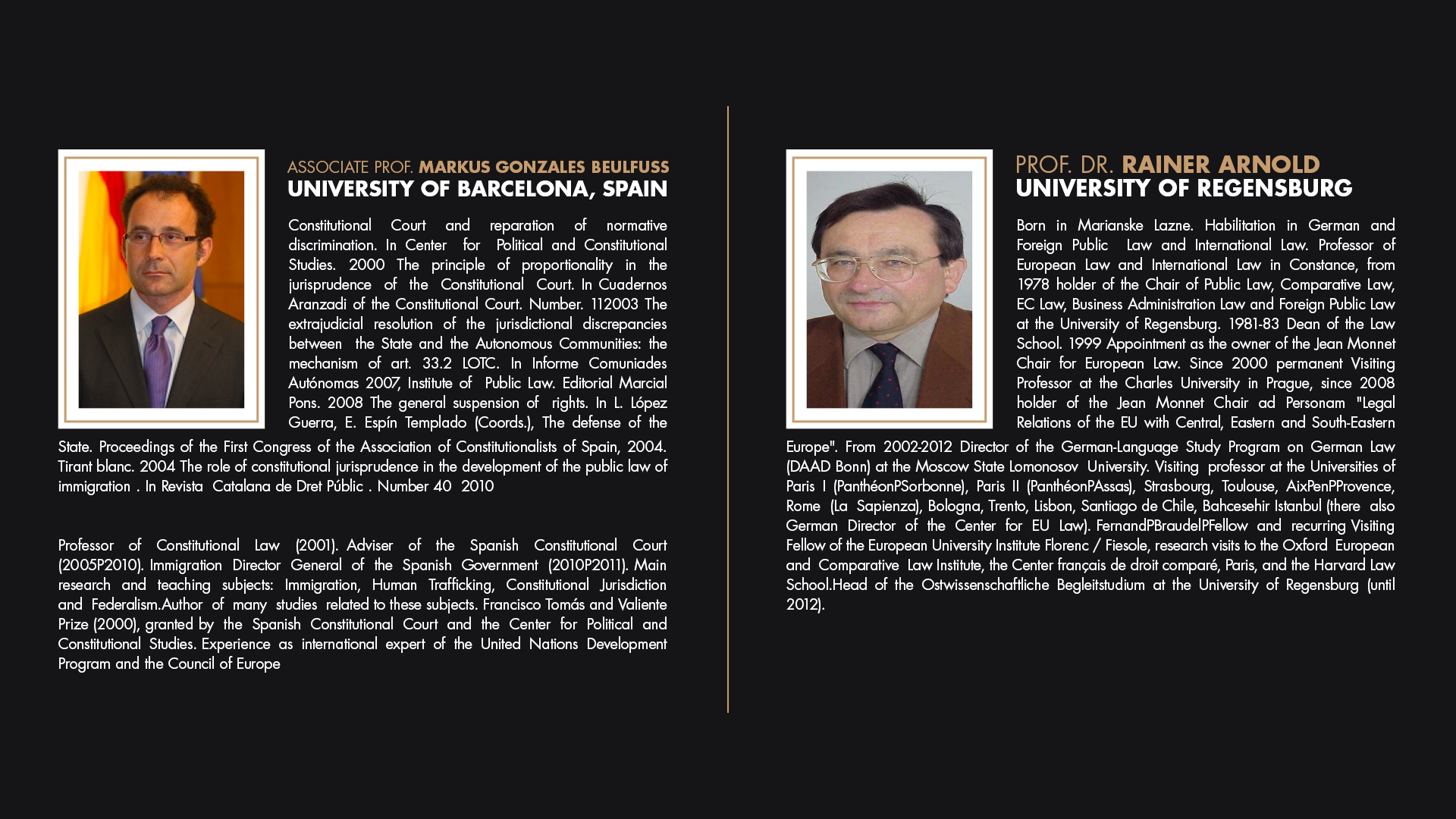 ASSOCIATE PROF. MARKUS GONZALES BEULFUSS
UNIVERSITY OF BARCELONA, SPAIN

Constitutional Court and reparation of normative discrimination. In Center for Political and Constitutional Studies. 2000 The principle of proportionality in the jurisprudence of the Constitutional Court. In Cuadernos Aranzadi of the Constitutional Court. Number. 112003 The extrajudicial resolution of the jurisdictional discrepancies between the State and the Autonomous Communities: the mechanism of art. 33.2 LOTC. In Informe Comuniades Autónomas 2007, Institute of Public Law. Editorial Marcial Pons. 2008 The general suspension of rights. In L. López Guerra, E. Espín Templado (Coords.), The defense of the State. Proceedings of the First Congress of the Association of Constitutionalists of Spain, 2004. Tirant blanc. 2004 The role of constitutional jurisprudence in the development of the public law of immigration . In Revista Catalana de Dret Públic . Number 40 2010

Professor of Constitutional Law (2001). Adviser of the Spanish Constitutional Court (2005P2010). Immigration Director General of the Spanish Government (2010P2011). Main research and teaching subjects: Immigration, Human Trafficking, Constitutional Jurisdiction and Federalism.Author of many studies related to these subjects. Francisco Tomás and Valiente Prize (2000), granted by the Spanish Constitutional Court and the Center for Political and Constitutional Studies. Experience as international expert of the United Nations Development Program and the Council of Europe

PROF. DR. RAINER ARNOLD
UNIVERSITY OF REGENSBURG

Born in Marianske Lazne. Habilitation in German and Foreign Public Law and International Law. Professor of European Law and International Law in Constance, from 1978 holder of the Chair of Public Law, Comparative Law, EC Law, Business Administration Law and Foreign Public Law at the University of Regensburg. 1981-83 Dean of the Law School. 1999 Appointment as the owner of the Jean Monnet Chair for European Law. Since 2000 permanent Visiting Professor at the Charles University in Prague, since 2008 holder of the Jean Monnet Chair ad Personam "Legal Relations of the EU with Central, Eastern and South-Eastern Europe". From 2002-2012 Director of the German-Language Study Program on German Law (DAAD Bonn) at the Moscow State Lomonosov University. Visiting professor at the Universities of Paris I (PanthéonPSorbonne), Paris II (PanthéonPAssas), Strasbourg, Toulouse, AixPenPProvence, Rome (La Sapienza), Bologna, Trento, Lisbon, Santiago de Chile, Bahcesehir Istanbul (there also German Director of the Center for EU Law). FernandPBraudelPFellow and recurring Visiting Fellow of the European University Institute Florenc / Fiesole, research visits to the Oxford European and Comparative Law Institute, the Center français de droit comparé, Paris, and the Harvard Law School.Head of the Ostwissenschaftliche Begleitstudium at the University of Regensburg (until 2012).